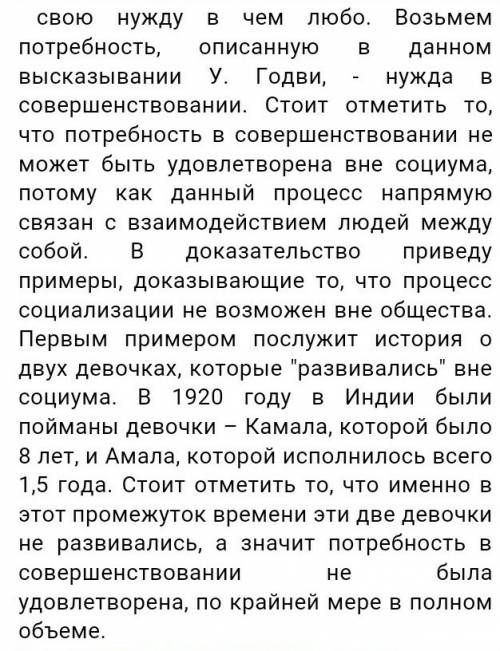 свою нужду в чем любо. Возьмем потребность, описанную в данном высказывании У. Годви, - нужда в совершенствовании. Стоит отметить то, что потребность в совершенствовании не может быть удовлетворена вне социума, потому как данный процесс напрямую связан с взаимодействием людей между собой. В доказательство приведу примеры, доказывающие то, что процесс социализации не возможен вне общества. Первым примером послужит история о двух девочках, которые "развивались" вне социума. В 1920 году в Индии были пойманы девочки – Камала, которой было 8 лет, и Амала, которой исполнилось всего 1,5 года. Стоит отметить то, что именно в этот промежуток времени эти две девочки не развивались, а значит потребность в совершенствовании не была удовлетворена, по крайней мере в полном объеме.